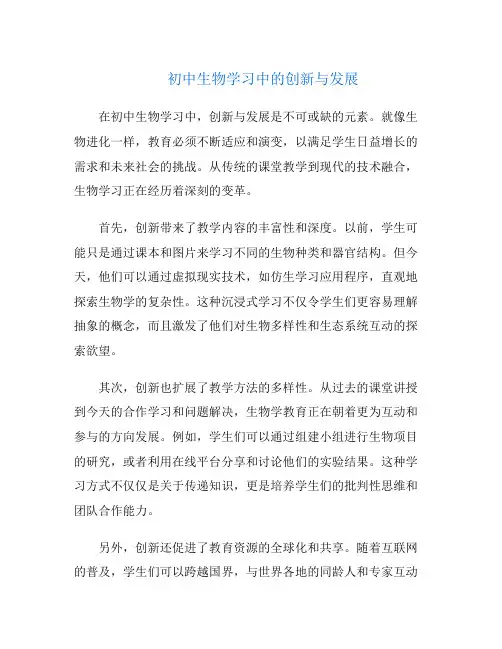 初中生物学习中的创新与发展

在初中生物学习中，创新与发展是不可或缺的元素。就像生物进化一样，教育必须不断适应和演变，以满足学生日益增长的需求和未来社会的挑战。从传统的课堂教学到现代的技术融合，生物学习正在经历着深刻的变革。

首先，创新带来了教学内容的丰富性和深度。以前，学生可能只是通过课本和图片来学习不同的生物种类和器官结构。但今天，他们可以通过虚拟现实技术，如仿生学习应用程序，直观地探索生物学的复杂性。这种沉浸式学习不仅令学生们更容易理解抽象的概念，而且激发了他们对生物多样性和生态系统互动的探索欲望。

其次，创新也扩展了教学方法的多样性。从过去的课堂讲授到今天的合作学习和问题解决，生物学教育正在朝着更为互动和参与的方向发展。例如，学生们可以通过组建小组进行生物项目的研究，或者利用在线平台分享和讨论他们的实验结果。这种学习方式不仅仅是关于传递知识，更是培养学生们的批判性思维和团队合作能力。

另外，创新还促进了教育资源的全球化和共享。随着互联网的普及，学生们可以跨越国界，与世界各地的同龄人和专家互动